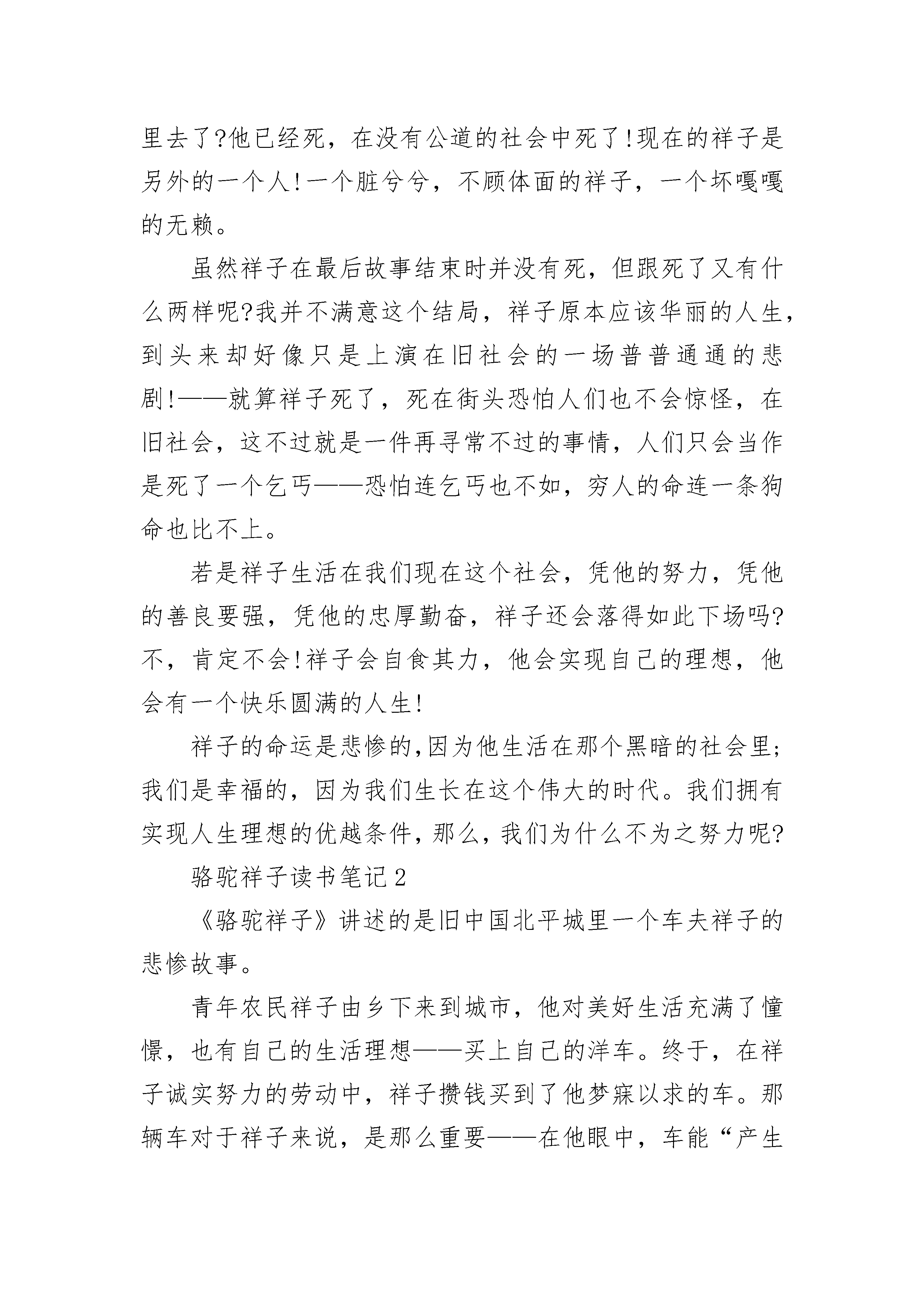 里去了?他已经死，在没有公道的社会中死了!现在的祥子是另外的一个人!一个脏兮兮，不顾体面的祥子，一个坏嘎嘎的无赖。

虽然祥子在最后故事结束时并没有死，但跟死了又有什么两样呢?我并不满意这个结局，祥子原本应该华丽的人生，到头来却好像只是上演在旧社会的一场普普通通的悲剧!——就算祥子死了，死在街头恐怕人们也不会惊怪，在旧社会，这不过就是一件再寻常不过的事情，人们只会当作是死了一个乞丐——恐怕连乞丐也不如，穷人的命连一条狗命也比不上。

若是祥子生活在我们现在这个社会，凭他的努力，凭他的善良要强，凭他的忠厚勤奋，祥子还会落得如此下场吗?不，肯定不会!祥子会自食其力，他会实现自己的理想，他会有一个快乐圆满的人生!

祥子的命运是悲惨的,因为他生活在那个黑暗的社会里;我们是幸福的，因为我们生长在这个伟大的时代。我们拥有实现人生理想的优越条件，那么，我们为什么不为之努力呢?

骆驼祥子读书笔记2

《骆驼祥子》讲述的是旧中国北平城里一个车夫祥子的悲惨故事。

青年农民祥子由乡下来到城市，他对美好生活充满了憧憬，也有自己的生活理想——买上自己的洋车。终于，在祥子诚实努力的劳动中，祥子攒钱买到了他梦寐以求的车。那辆车对于祥子来说，是那么重要——在他眼中，车能“产生